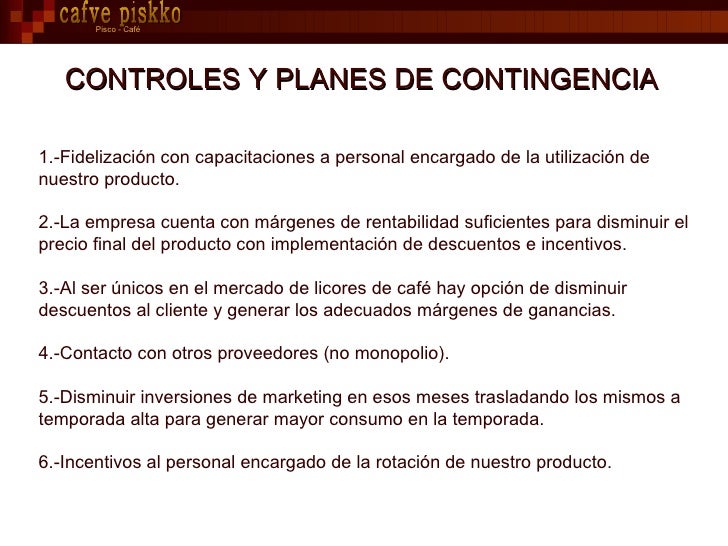 cafve piskko
Pisco - Café

CONTROLES Y PLANES DE CONTINGENCIA

1.-Fidelización con capacitaciones a personal encargado de la utilización de nuestro producto.

2.-La empresa cuenta con márgenes de rentabilidad suficientes para disminuir el precio final del producto con implementación de descuentos e incentivos.

3.-Al ser únicos en el mercado de licores de café hay opción de disminuir descuentos al cliente y generar los adecuados márgenes de ganancias.

4.-Contacto con otros proveedores (no monopolio).

5.-Disminuir inversiones de marketing en esos meses trasladando los mismos a temporada alta para generar mayor consumo en la temporada.

6.-Incentivos al personal encargado de la rotación de nuestro producto.